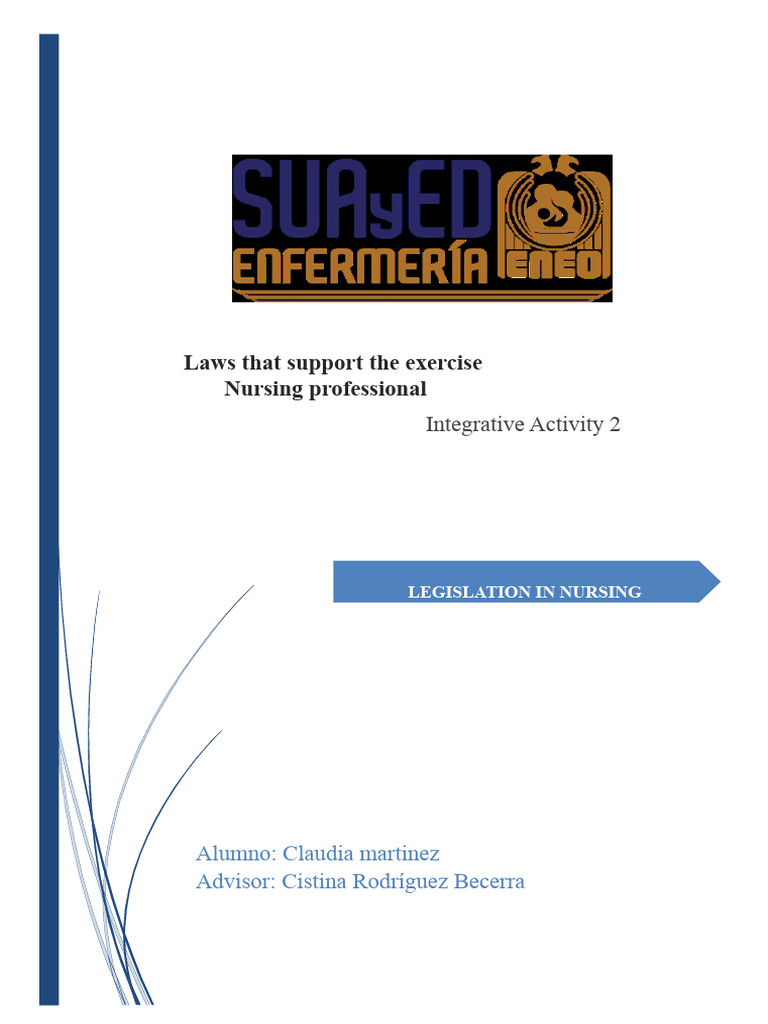 SUAyED
ENFERMERÍA
ENEO

Laws that support the exercise
Nursing professional

Integrative Activity 2

LEGISLATION IN NURSING

Alumno: Claudia martinez
Advisor: Cistina Rodríguez Becerra